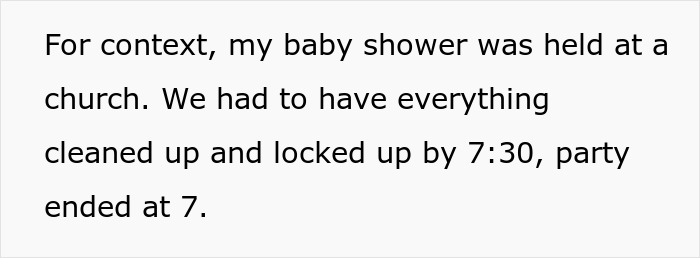 For context, my baby shower was held at a church. We had to have everything cleaned up and locked up by 7:30, party ended at 7.